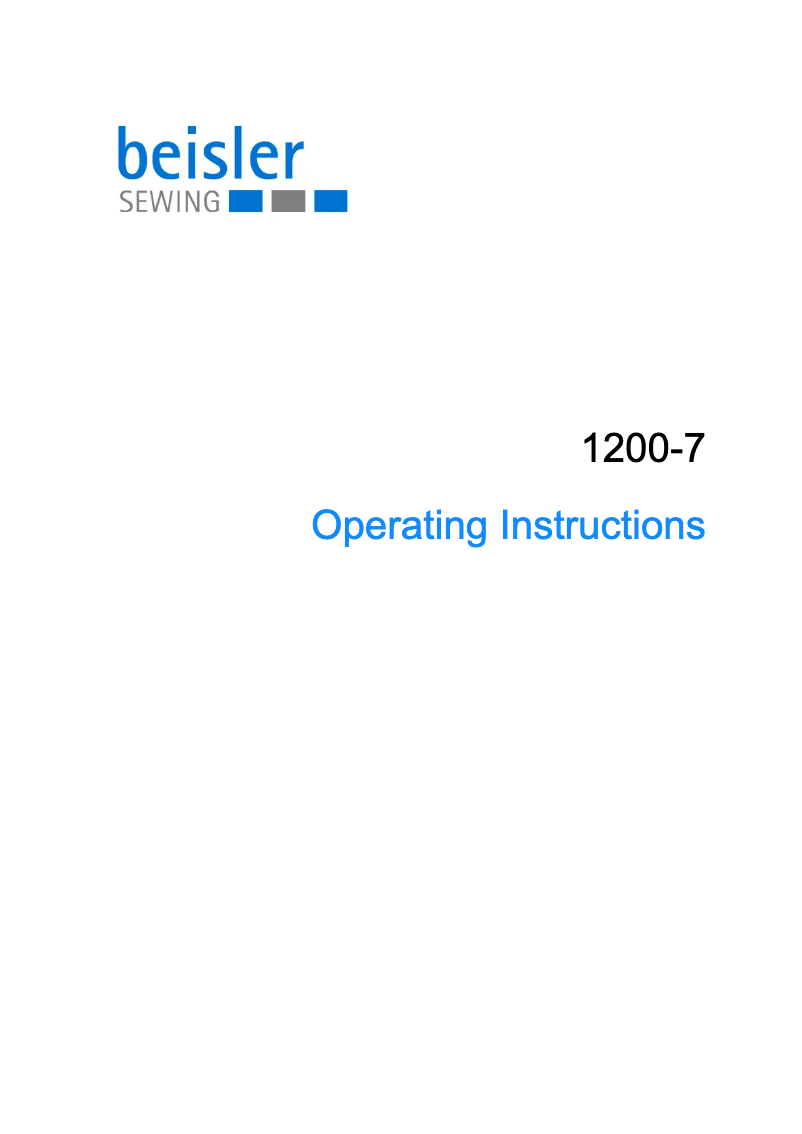 beisler
SEWING

1200-7

Operating Instructions